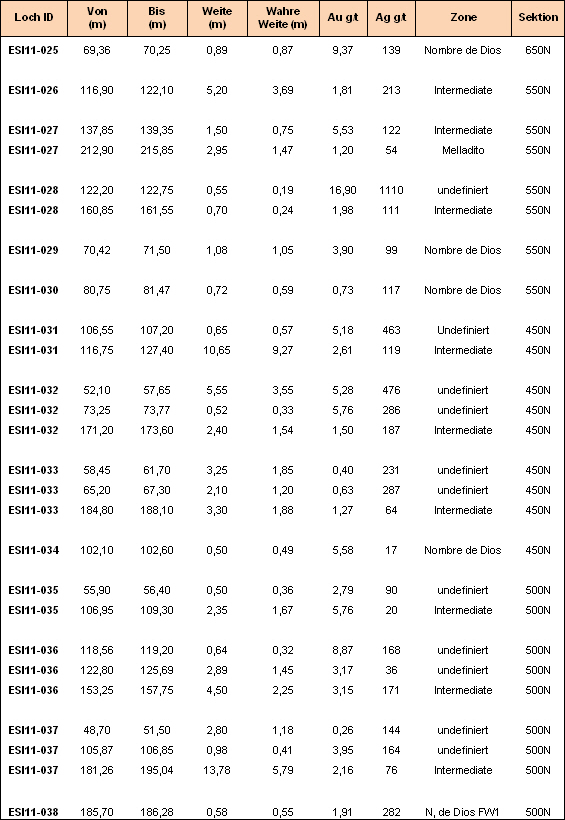 | Loch ID | Von (m) | Bis (m) | Weite (m) | Wahre Weite (m) | Au g/t | Ag g/t | Zone | Sektion |
|---|---|---|---|---|---|---|---|---|
| ESI11-025 | 69,36 | 70,25 | 0,89 | 0,87 | 9,37 | 139 | Nombre de Dios | 650N |
| ESI11-026 | 116,90 | 122,10 | 5,20 | 3,69 | 1,81 | 213 | Intermediate | 550N |
| ESI11-027 | 137,85 | 139,35 | 1,50 | 0,75 | 5,53 | 122 | Intermediate | 550N |
| ESI11-027 | 212,90 | 215,85 | 2,95 | 1,47 | 1,20 | 54 | Melladito | 550N |
| ESI11-028 | 122,20 | 122,75 | 0,55 | 0,19 | 16,90 | 1110 | undefiniert | 550N |
| ESI11-028 | 160,85 | 161,55 | 0,70 | 0,24 | 1,98 | 111 | Intermediate | 550N |
| ESI11-029 | 70,42 | 71,50 | 1,08 | 1,05 | 3,90 | 99 | Nombre de Dios | 550N |
| ESI11-030 | 80,75 | 81,47 | 0,72 | 0,59 | 0,73 | 117 | Nombre de Dios | 550N |
| ESI11-031 | 106,55 | 107,20 | 0,65 | 0,57 | 5,18 | 463 | Undefiniert | 450N |
| ESI11-031 | 116,75 | 127,40 | 10,65 | 9,27 | 2,61 | 119 | Intermediate | 450N |
| ESI11-032 | 52,10 | 57,65 | 5,55 | 3,55 | 5,28 | 476 | undefiniert | 450N |
| ESI11-032 | 73,25 | 73,77 | 0,52 | 0,33 | 5,76 | 286 | undefiniert | 450N |
| ESI11-032 | 171,20 | 173,60 | 2,40 | 1,54 | 1,50 | 187 | Intermediate | 450N |
| ESI11-033 | 58,45 | 61,70 | 3,25 | 1,85 | 0,40 | 231 | undefiniert | 450N |
| ESI11-033 | 65,20 | 67,30 | 2,10 | 1,20 | 0,63 | 287 | undefiniert | 450N |
| ESI11-033 | 184,80 | 188,10 | 3,30 | 1,88 | 1,27 | 64 | Intermediate | 450N |
| ESI11-034 | 102,10 | 102,60 | 0,50 | 0,49 | 5,58 | 17 | Nombre de Dios | 450N |
| ESI11-035 | 55,90 | 56,40 | 0,50 | 0,36 | 2,79 | 90 | undefiniert | 500N |
| ESI11-035 | 106,95 | 109,30 | 2,35 | 1,67 | 5,76 | 20 | Intermediate | 500N |
| ESI11-036 | 118,56 | 119,20 | 0,64 | 0,32 | 8,87 | 168 | undefiniert | 500N |
| ESI11-036 | 122,80 | 125,69 | 2,89 | 1,45 | 3,17 | 36 | undefiniert | 500N |
| ESI11-036 | 153,25 | 157,75 | 4,50 | 2,25 | 3,15 | 171 | Intermediate | 500N |
| ESI11-037 | 48,70 | 51,50 | 2,80 | 1,18 | 0,26 | 144 | undefiniert | 500N |
| ESI11-037 | 105,87 | 106,85 | 0,98 | 0,41 | 3,95 | 164 | undefiniert | 500N |
| ESI11-037 | 181,26 | 195,04 | 13,78 | 5,79 | 2,16 | 76 | Intermediate | 500N |
| ESI11-038 | 185,70 | 186,28 | 0,58 | 0,55 | 1,91 | 282 | N, de Dios FW1 | 500N |